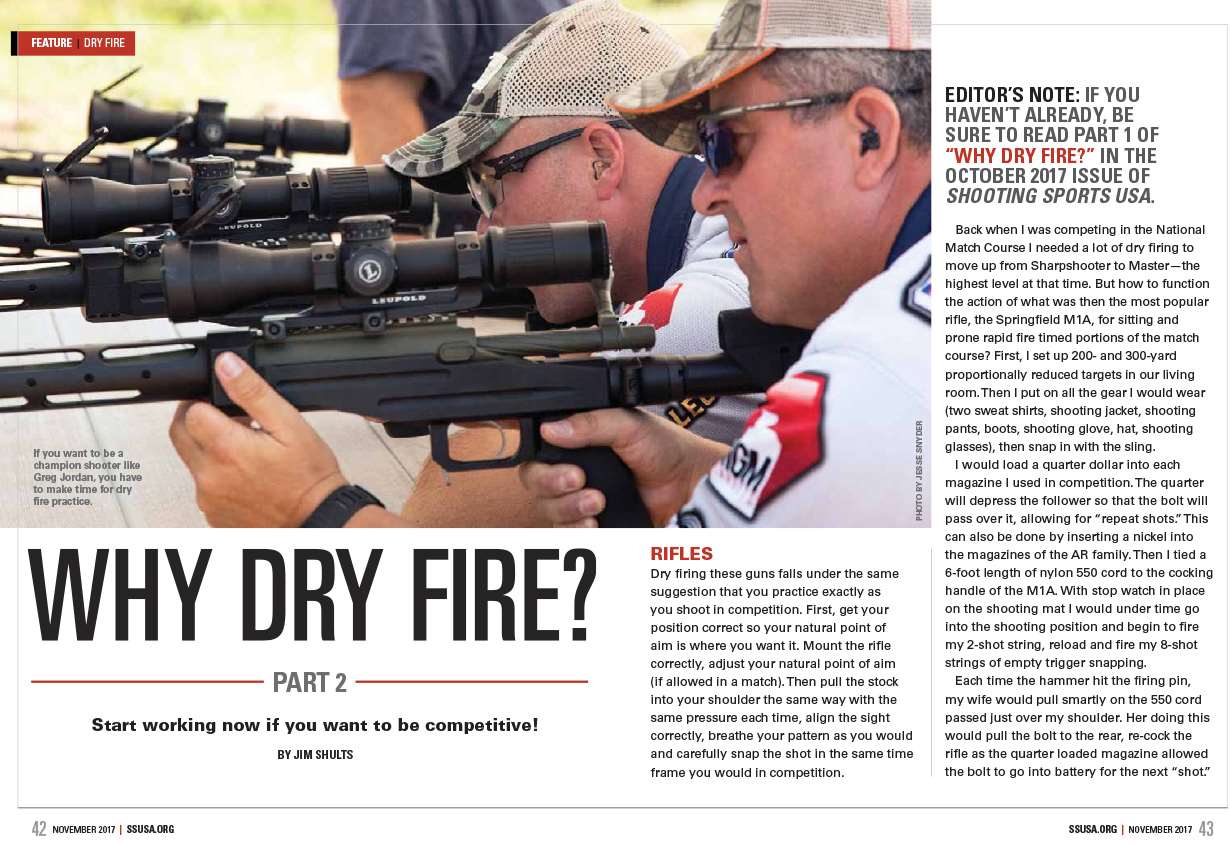 FEATURE | DRY FIRE

If you want to be a champion shooter like Greg Jordan, you have to make time for dry fire practice.

PHOTO BY JESSE SNYDER

WHY DRY FIRE?

PART 2

Start working now if you want to be competitive!

BY JIM SHULTS

RIFLES

Dry firing these guns falls under the same suggestion that you practice exactly as you shoot in competition. First, get your position correct so your natural point of aim is where you want it. Mount the rifle correctly, adjust your natural point of aim (if allowed in a match). Then pull the stock into your shoulder the same way with the same pressure each time, align the sight correctly, breathe your pattern as you would and carefully snap the shot in the same time frame you would in competition.

EDITOR'S NOTE: IF YOU HAVEN'T ALREADY, BE SURE TO READ PART 1 OF "WHY DRY FIRE?" IN THE OCTOBER 2017 ISSUE OF SHOOTING SPORTS USA.

Back when I was competing in the National Match Course I needed a lot of dry firing to move up from Sharpshooter to Master—the highest level at that time. But how to function the action of what was then the most popular rifle, the Springfield M1A, for sitting and prone rapid fire timed portions of the match course? First, I set up 200- and 300-yard proportionally reduced targets in our living room. Then I put on all the gear I would wear (two sweat shirts, shooting jacket, shooting pants, boots, shooting glove, hat, shooting glasses), then snap in with the sling.

I would load a quarter dollar into each magazine I used in competition. The quarter will depress the follower so that the bolt will pass over it, allowing for "repeat shots." This can also be done by inserting a nickel into the magazines of the AR family. Then I tied a 6-foot length of nylon 550 cord to the cocking handle of the M1A. With stop watch in place on the shooting mat I would under time go into the shooting position and begin to fire my 2-shot string, reload and fire my 8-shot strings of empty trigger snapping.

Each time the hammer hit the firing pin, my wife would pull smartly on the 550 cord passed just over my shoulder. Her doing this would pull the bolt to the rear, re-cock the rifle as the quarter loaded magazine allowed the bolt to go into battery for the next "shot."

42 NOVEMBER 2017 | SSUSA.ORG

SSUSA.ORG | NOVEMBER 2017 43